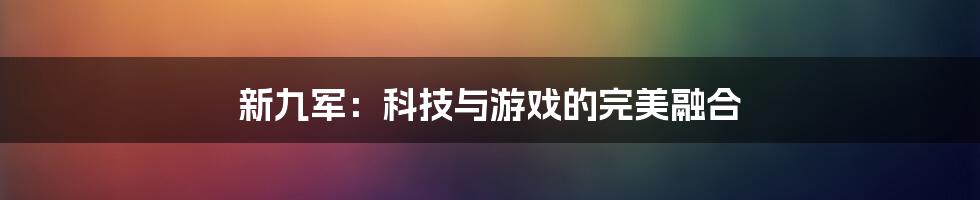 新九军：科技与游戏的完美融合